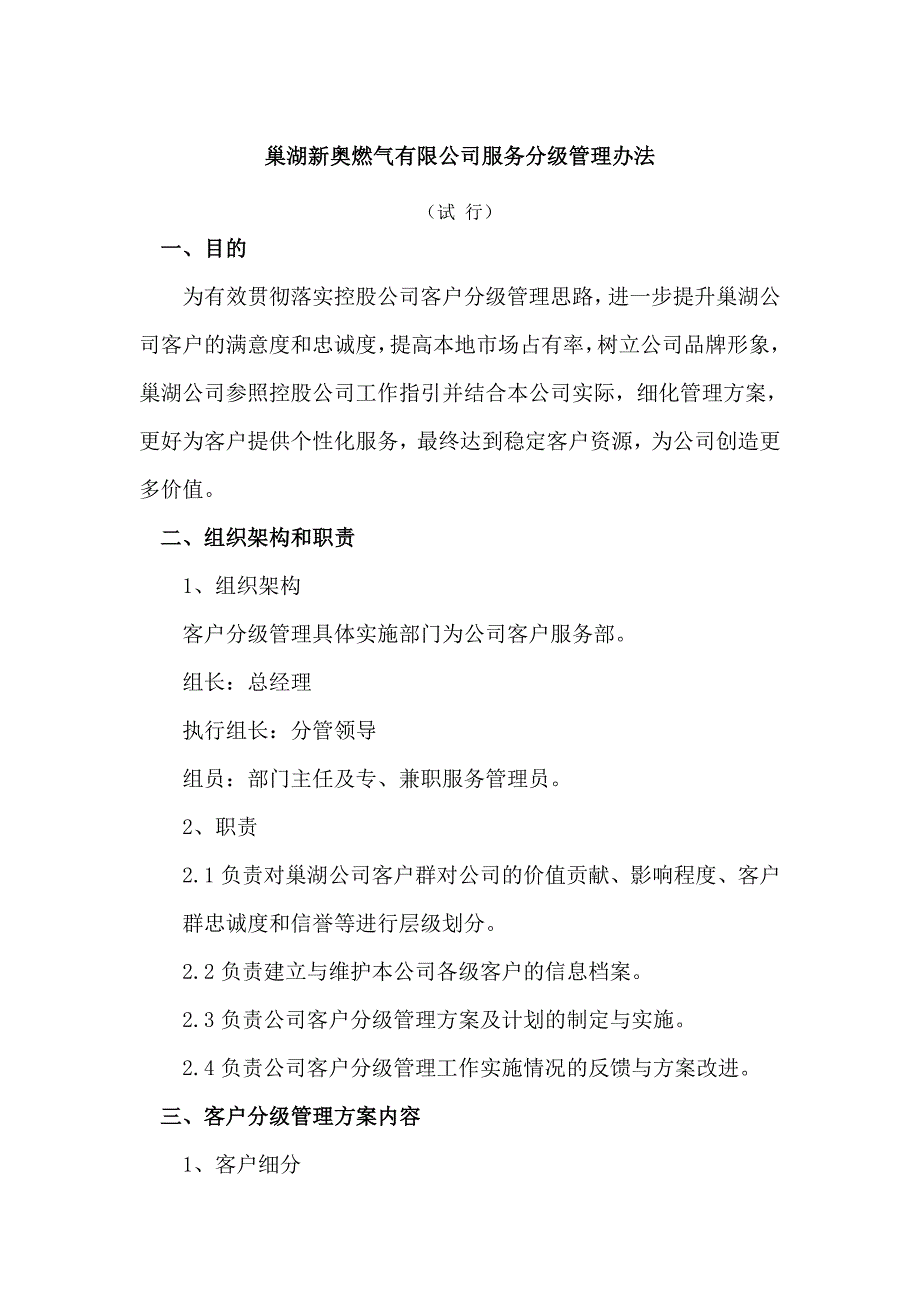 巢湖新奥燃气有限公司服务分级管理办法

（试 行）

一、目的

为有效贯彻落实控股公司客户分级管理思路，进一步提升巢湖公司客户的满意度和忠诚度，提高本地市场占有率，树立公司品牌形象，巢湖公司参照控股公司工作指引并结合本公司实际，细化管理方案，更好为客户提供个性化服务，最终达到稳定客户资源，为公司创造更多价值。

二、组织架构和职责

1、组织架构

客户分级管理具体实施部门为公司客户服务部。

组长：总经理

执行组长：分管领导

组员：部门主任及专、兼职服务管理员。

2、职责

2.1 负责对巢湖公司客户群对公司的价值贡献、影响程度、客户群忠诚度和信誉等进行层级划分。

2.2 负责建立与维护本公司各级客户的信息档案。

2.3 负责公司客户分级管理方案及计划的制定与实施。

2.4 负责公司客户分级管理工作实施情况的反馈与方案改进。

三、客户分级管理方案内容

1、客户细分